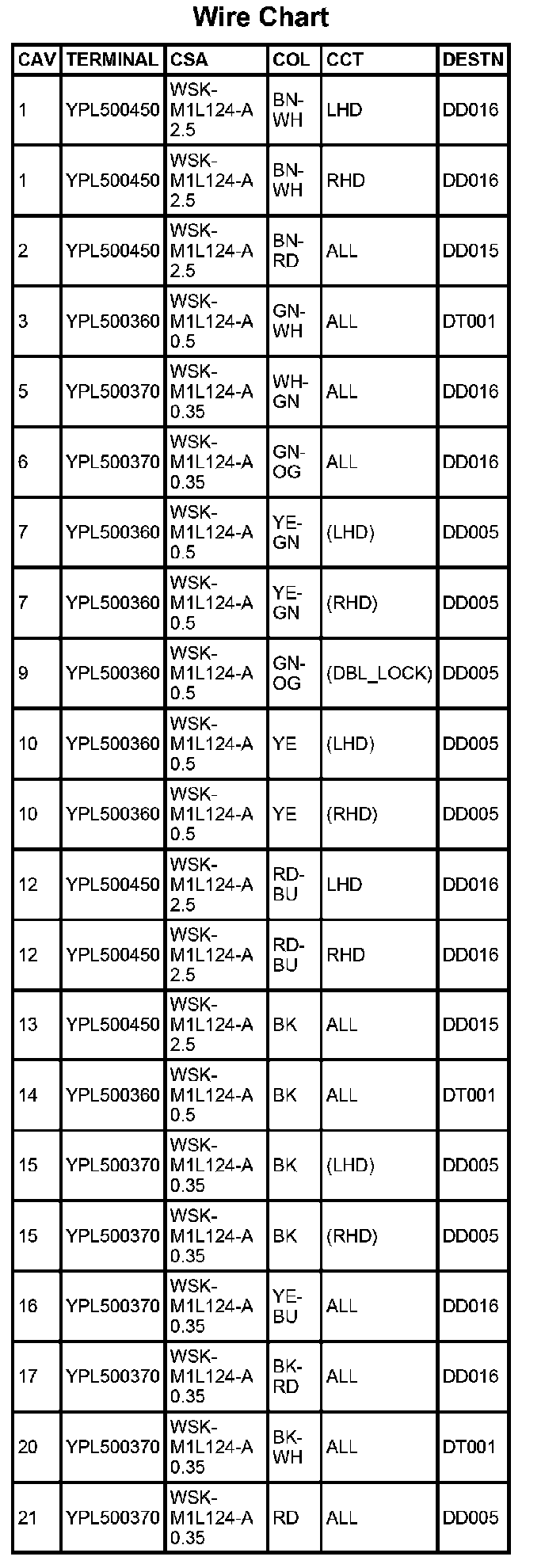 Wire Chart

| CAV | TERMINAL | CSA | COL | CCT | DESTN |
|---|---|---|---|---|---|
| 1 | YPL500450 | WSK-M1L124-A 2.5 | BN-WH | LHD | DD016 |
| 1 | YPL500450 | WSK-M1L124-A 2.5 | BN-WH | RHD | DD016 |
| 2 | YPL500450 | WSK-M1L124-A 2.5 | BN-RD | ALL | DD015 |
| 3 | YPL500360 | WSK-M1L124-A 0.5 | GN-WH | ALL | DT001 |
| 5 | YPL500370 | WSK-M1L124-A 0.35 | WH-GN | ALL | DD016 |
| 6 | YPL500370 | WSK-M1L124-A 0.35 | GN-OG | ALL | DD016 |
| 7 | YPL500360 | WSK-M1L124-A 0.5 | YE-GN | (LHD) | DD005 |
| 7 | YPL500360 | WSK-M1L124-A 0.5 | YE-GN | (RHD) | DD005 |
| 9 | YPL500360 | WSK-M1L124-A 0.5 | GN-OG | (DBL_LOCK) | DD005 |
| 10 | YPL500360 | WSK-M1L124-A 0.5 | YE | (LHD) | DD005 |
| 10 | YPL500360 | WSK-M1L124-A 0.5 | YE | (RHD) | DD005 |
| 12 | YPL500450 | WSK-M1L124-A 2.5 | RD-BU | LHD | DD016 |
| 12 | YPL500450 | WSK-M1L124-A 2.5 | RD-BU | RHD | DD016 |
| 13 | YPL500450 | WSK-M1L124-A 2.5 | BK | ALL | DD015 |
| 14 | YPL500360 | WSK-M1L124-A 0.5 | BK | ALL | DT001 |
| 15 | YPL500370 | WSK-M1L124-A 0.35 | BK | (LHD) | DD005 |
| 15 | YPL500370 | WSK-M1L124-A 0.35 | BK | (RHD) | DD005 |
| 16 | YPL500370 | WSK-M1L124-A 0.35 | YE-BU | ALL | DD016 |
| 17 | YPL500370 | WSK-M1L124-A 0.35 | BK-RD | ALL | DD016 |
| 20 | YPL500370 | WSK-M1L124-A 0.35 | BK-WH | ALL | DT001 |
| 21 | YPL500370 | WSK-M1L124-A 0.35 | RD | ALL | DD005 |